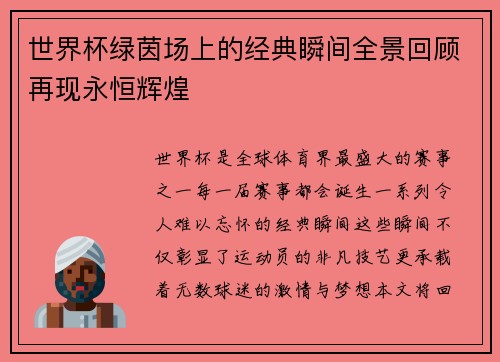 世界杯绿茵场上的经典瞬间全景回顾再现永恒辉煌

世界杯是全球体育界最盛大的赛事之一每一届赛事都会诞生一系列令人难以忘怀的经典瞬间这些瞬间不仅彰显了运动员的非凡技艺更承载着无数球迷的激情与梦想本文将回